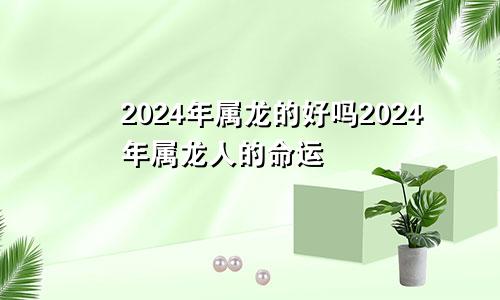 2024年属龙的好吗2024年属龙人的命运